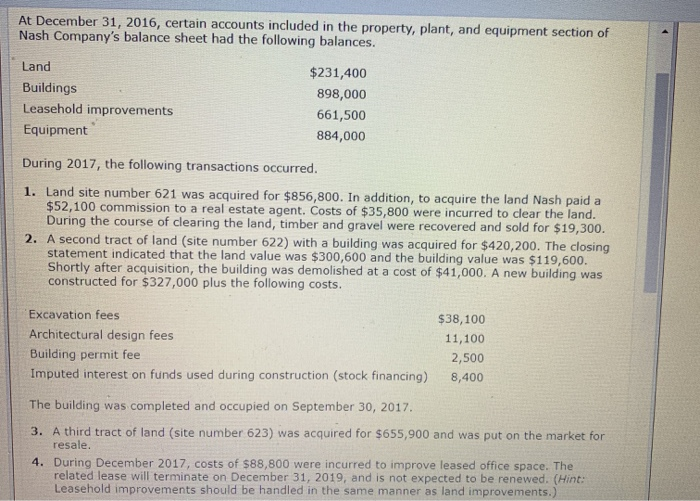 At December 31, 2016, certain accounts included in the property, plant, and equipment section of Nash Company's balance sheet had the following balances.

Land $231,400
Buildings 898,000
Leasehold improvements 661,500
Equipment 884,000

During 2017, the following transactions occurred.

1. Land site number 621 was acquired for $856,800. In addition, to acquire the land Nash paid a $52,100 commission to a real estate agent. Costs of $35,800 were incurred to clear the land. During the course of clearing the land, timber and gravel were recovered and sold for $19,300.
2. A second tract of land (site number 622) with a building was acquired for $420,200. The closing statement indicated that the land value was $300,600 and the building value was $119,600. Shortly after acquisition, the building was demolished at a cost of $41,000. A new building was constructed for $327,000 plus the following costs.

Excavation fees $38,100
Architectural design fees 11,100
Building permit fee 2,500
Imputed interest on funds used during construction (stock financing) 8,400

The building was completed and occupied on September 30, 2017.

3. A third tract of land (site number 623) was acquired for $655,900 and was put on the market for resale.
4. During December 2017, costs of $88,800 were incurred to improve leased office space. The related lease will terminate on December 31, 2019, and is not expected to be renewed. (Hint: Leasehold improvements should be handled in the same manner as land improvements.)